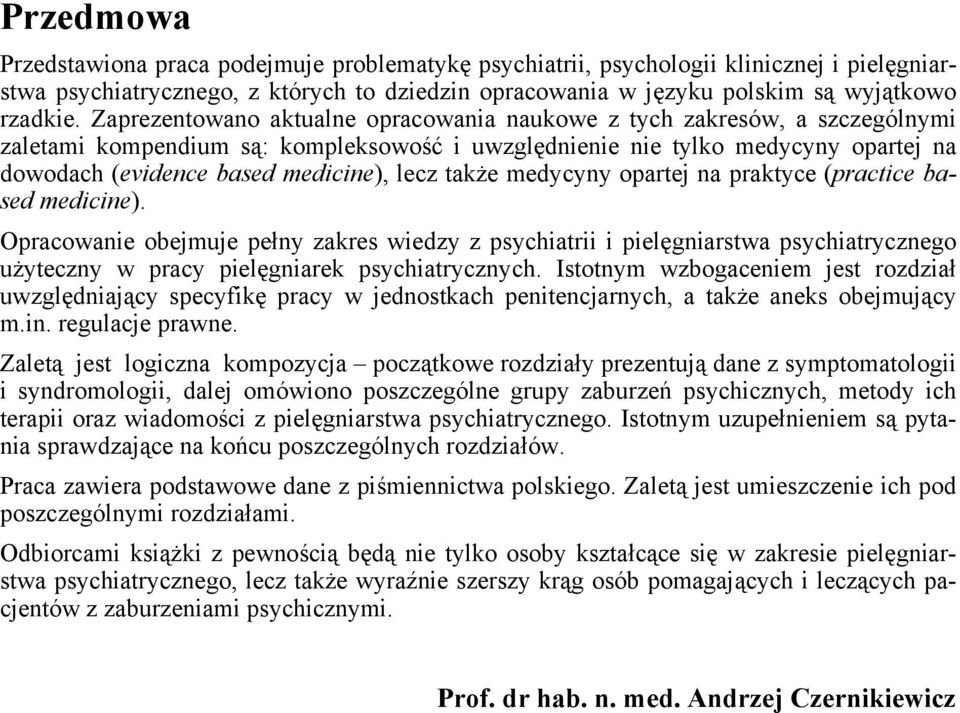 Przedmowa

Przedstawiona praca podejmuje problematykę psychiatrii, psychologii klinicznej i pielęgniarstwa psychiatrycznego, z których to dziedzin opracowania w języku polskim są wyjątkowo rzadkie. Zaprezentowano aktualne opracowania naukowe z tych zakresów, a szczególnymi zaletami kompendium są: kompleksowość i uwzględnienie nie tylko medycyny opartej na dowodach (evidence based medicine), lecz także medycyny opartej na praktyce (practice based medicine).

Opracowanie obejmuje pełny zakres wiedzy z psychiatrii i pielęgniarstwa psychiatrycznego użyteczny w pracy pielęgniarek psychiatrycznych. Istotnym wzbogaceniem jest rozdział uwzględniający specyfikę pracy w jednostkach penitencjarnych, a także aneks obejmujący m.in. regulacje prawne.

Zaletą jest logiczna kompozycja – początkowe rozdziały prezentują dane z symptomatologii i syndromologii, dalej omówiono poszczególne grupy zaburzeń psychicznych, metody ich terapii oraz wiadomości z pielęgniarstwa psychiatrycznego. Istotnym uzupełnieniem są pytania sprawdzające na końcu poszczególnych rozdziałów.

Praca zawiera podstawowe dane z piśmiennictwa polskiego. Zaletą jest umieszczenie ich pod poszczególnymi rozdziałami.

Odbiorcami książki z pewnością będą nie tylko osoby kształcące się w zakresie pielęgniarstwa psychiatrycznego, lecz także wyraźnie szerszy krąg osób pomagających i leczących pacjentów z zaburzeniami psychicznymi.

Prof. dr hab. n. med. Andrzej Czernikiewicz